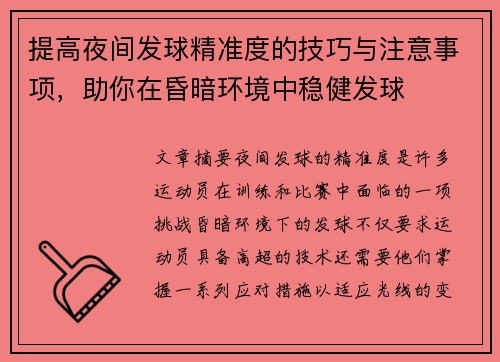 提高夜间发球精准度的技巧与注意事项，助你在昏暗环境中稳健发球

文章摘要夜间发球的精准度是许多运动员在训练和比赛中面临的一项挑战昏暗环境下的发球不仅要求运动员具备高超的技术还需要他们掌握一系列应对措施以适应光线的变